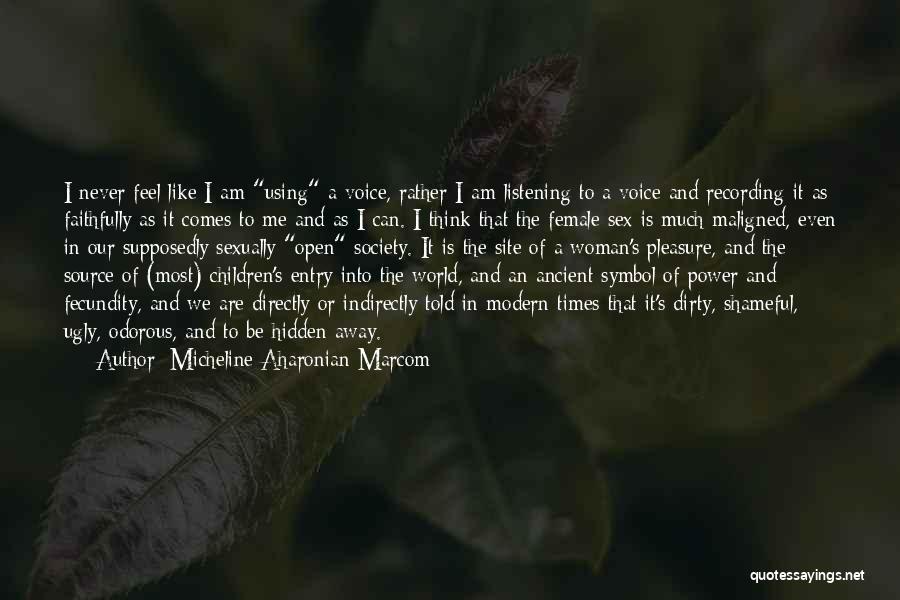 I never feel like I am "using" a voice, rather I am listening to a voice and recording it as faithfully as it comes to me and as I can. I think that the female sex is much maligned, even in our supposedly sexually "open" society. It is the site of a woman's pleasure, and the source of (most) children's entry into the world, and an ancient symbol of power and fecundity, and we are directly or indirectly told in modern times that it's dirty, shameful, ugly, odorous, and to be hidden away.
Author: Micheline Aharonian Marcom

quotessayings.net